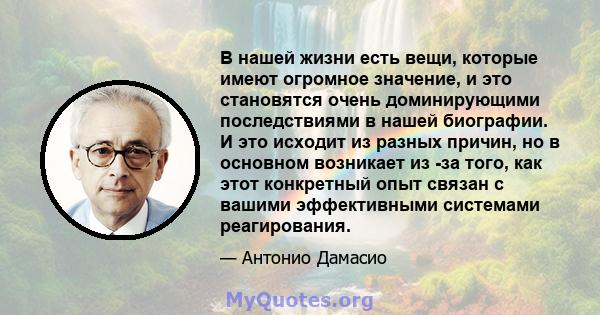 В нашей жизни есть вещи, которые имеют огромное значение, и это становятся очень доминирующими последствиями в нашей биографии. И это исходит из разных причин, но в основном возникает из -за того, как этот конкретный опыт связан с вашими эффективными системами реагирования.

— Антонио Дамасио

MyQuotes.org